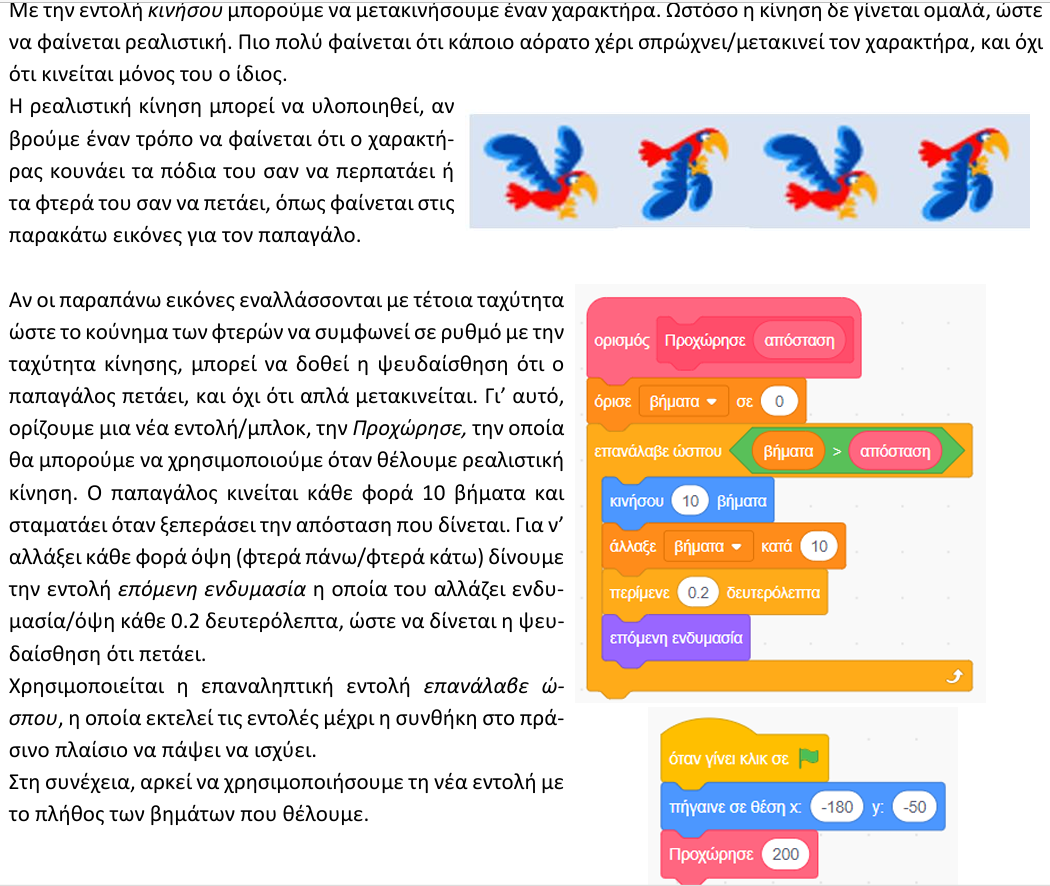 Με την εντολή κινήσου μπορούμε να μετακινήσουμε έναν χαρακτήρα. Ωστόσο η κίνηση δε γίνεται ομαλά, ώστε να φαίνεται ρεαλιστική. Πιο πολύ φαίνεται ότι κάποιο αόρατο χέρι σπρώχνει/μετακινεί τον χαρακτήρα, και όχι ότι κινείται μόνος του ο ίδιος.

Η ρεαλιστική κίνηση μπορεί να υλοποιηθεί, αν βρούμε έναν τρόπο να φαίνεται ότι ο χαρακτήρας κουνάει τα πόδια του σαν να περπατάει ή τα φτερά του σαν να πετάει, όπως φαίνεται στις παρακάτω εικόνες για τον παπαγάλο.

Αν οι παραπάνω εικόνες εναλλάσσονται με τέτοια ταχύτητα ώστε το κούνημα των φτερών να συμφωνεί σε ρυθμό με την ταχύτητα κίνησης, μπορεί να δοθεί η ψευδαίσθηση ότι ο παπαγάλος πετάει, και όχι ότι απλά μετακινείται. Γι' αυτό, ορίζουμε μια νέα εντολή/μπλοκ, την Προχώρησε, την οποία θα μπορούμε να χρησιμοποιούμε όταν θέλουμε ρεαλιστική κίνηση. Ο παπαγάλος κινείται κάθε φορά 10 βήματα και σταματάει όταν ξεπεράσει την απόσταση που δίνεται. Για ν' αλλάξει κάθε φορά όψη (φτερά πάνω/φτερά κάτω) δίνουμε την εντολή επόμενη ενδυμασία η οποία του αλλάζει ενδυμασία/όψη κάθε 0.2 δευτερόλεπτα, ώστε να δίνεται η ψευδαίσθηση ότι πετάει.

Χρησιμοποιείται η επαναληπτική εντολή επανάλαβε ώσπου, η οποία εκτελεί τις εντολές μέχρι η συνθήκη στο πράσινο πλαίσιο να πάψει να ισχύει.

Στη συνέχεια, αρκεί να χρησιμοποιήσουμε τη νέα εντολή με το πλήθος των βημάτων που θέλουμε.

ορισμός Προχώρησε απόσταση
όρισε βήματα σε 0
επανάλαβε ώσπου βήματα > απόσταση
κινήσου 10 βήματα
άλλαξε βήματα κατά 10
περίμενε 0.2 δευτερόλεπτα
επόμενη ενδυμασία

όταν γίνει κλικ σε
πήγαινε σε θέση x: -180 y: -50
Προχώρησε 200